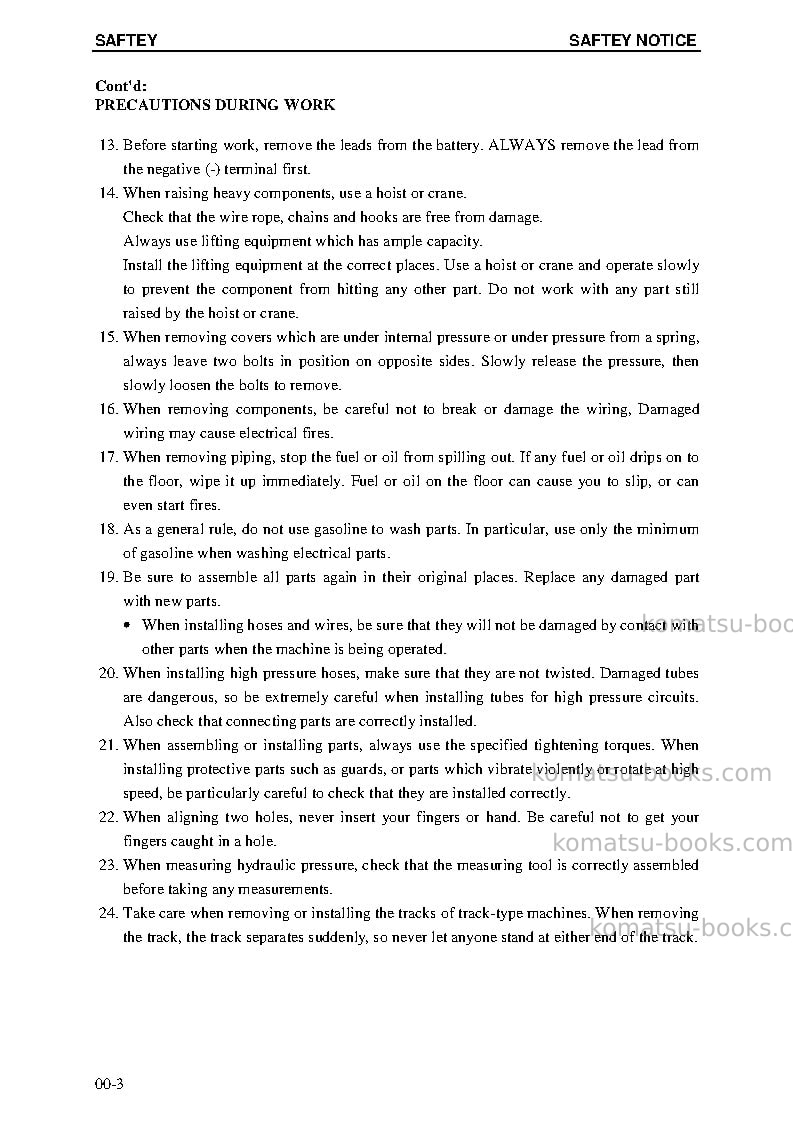 SAFTEY SAFTEY NOTICE

Cont'd:
PRECAUTIONS DURING WORK

13. Before starting work, remove the leads from the battery. ALWAYS remove the lead from the negative (-) terminal first.

14. When raising heavy components, use a hoist or crane.
Check that the wire rope, chains and hooks are free from damage.
Always use lifting equipment which has ample capacity.
Install the lifting equipment at the correct places. Use a hoist or crane and operate slowly to prevent the component from hitting any other part. Do not work with any part still raised by the hoist or crane.

15. When removing covers which are under internal pressure or under pressure from a spring, always leave two bolts in position on opposite sides. Slowly release the pressure, then slowly loosen the bolts to remove.

16. When removing components, be careful not to break or damage the wiring, Damaged wiring may cause electrical fires.

17. When removing piping, stop the fuel or oil from spilling out. If any fuel or oil drips on to the floor, wipe it up immediately. Fuel or oil on the floor can cause you to slip, or can even start fires.

18. As a general rule, do not use gasoline to wash parts. In particular, use only the minimum of gasoline when washing electrical parts.

19. Be sure to assemble all parts again in their original places. Replace any damaged part with new parts.
• When installing hoses and wires, be sure that they will not be damaged by contact with other parts when the machine is being operated.

20. When installing high pressure hoses, make sure that they are not twisted. Damaged tubes are dangerous, so be extremely careful when installing tubes for high pressure circuits. Also check that connecting parts are correctly installed.

21. When assembling or installing parts, always use the specified tightening torques. When installing protective parts such as guards, or parts which vibrate violently or rotate at high speed, be particularly careful to check that they are installed correctly.

22. When aligning two holes, never insert your fingers or hand. Be careful not to get your fingers caught in a hole.

23. When measuring hydraulic pressure, check that the measuring tool is correctly assembled before taking any measurements.

24. Take care when removing or installing the tracks of track-type machines. When removing the track, the track separates suddenly, so never let anyone stand at either end of the track.

00-3

komatsu-books.com